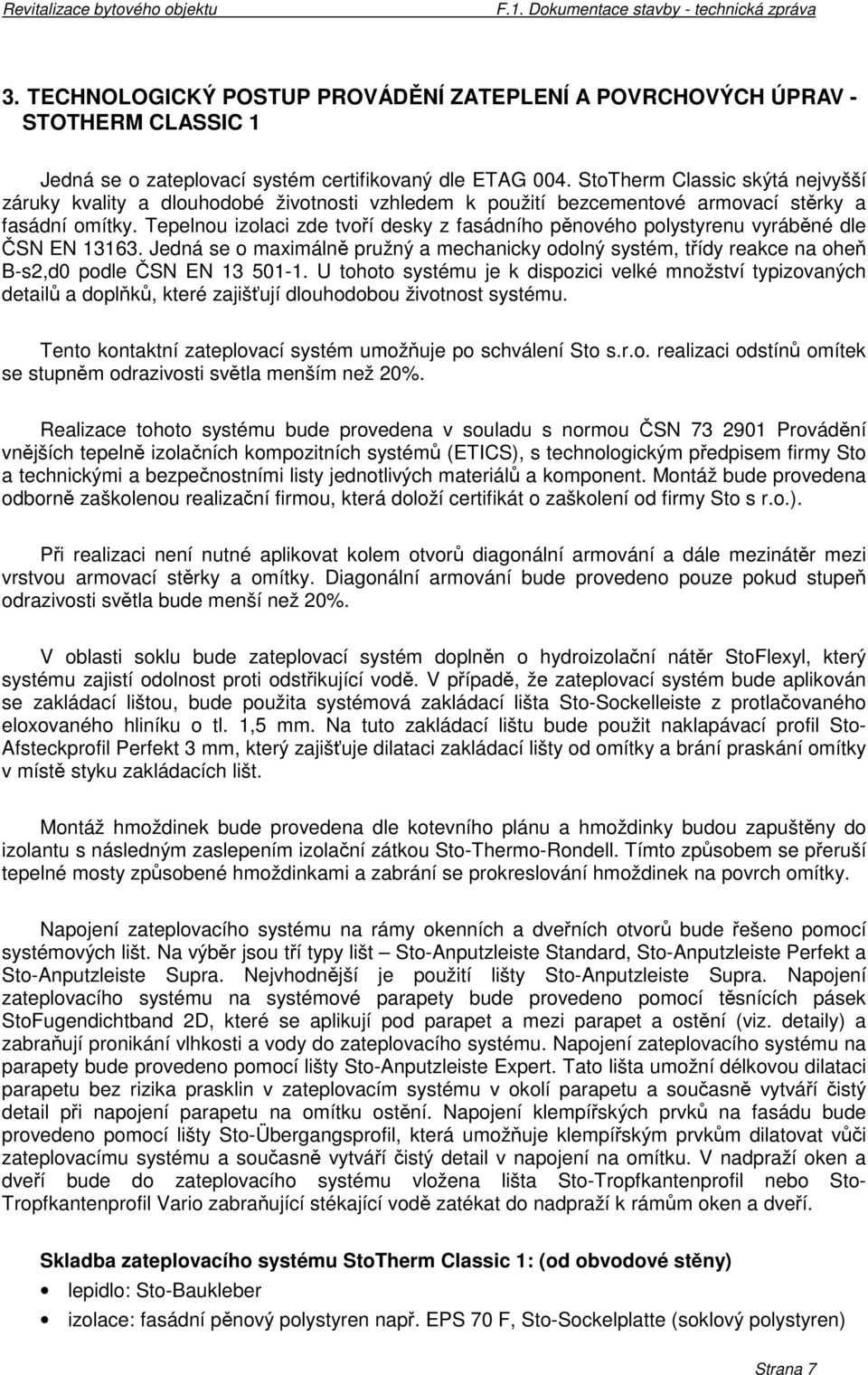 Revitalizace bytového objektu F.1. Dokumentace stavby - technická zpráva

3. TECHNOLOGICKÝ POSTUP PROVÁDĚNÍ ZATEPLENÍ A POVRCHOVÝCH ÚPRAV - STOTHERM CLASSIC 1

Jedná se o zateplovací systém certifikovaný dle ETAG 004. StoTherm Classic skýtá nejvyšší záruky kvality a dlouhodobé životnosti vzhledem k použití bezcementové armovací stěrky a fasádní omítky. Tepelnou izolaci zde tvoří desky z fasádního pěnového polystyrenu vyráběné dle ČSN EN 13163. Jedná se o maximálně pružný a mechanicky odolný systém, třídy reakce na oheň B-s2,d0 podle ČSN EN 13 501-1. U tohoto systému je k dispozici velké množství typizovaných detailů a doplňků, které zajišťují dlouhodobou životnost systému.

Tento kontaktní zateplovací systém umožňuje po schválení Sto s.r.o. realizaci odstínů omítek se stupněm odrazivosti světla menším než 20%.

Realizace tohoto systému bude provedena v souladu s normou ČSN 73 2901 Provádění vnějších tepelně izolačních kompozitních systémů (ETICS), s technologickým předpisem firmy Sto a technickými a bezpečnostními listy jednotlivých materiálů a komponent. Montáž bude provedena odborně zaškolenou realizační firmou, která doloží certifikát o zaškolení od firmy Sto s r.o.).

Při realizaci není nutné aplikovat kolem otvorů diagonální armování a dále mezinátěr mezi vrstvou armovací stěrky a omítky. Diagonální armování bude provedeno pouze pokud stupeň odrazivosti světla bude menší než 20%.

V oblasti soklu bude zateplovací systém doplněn o hydroizolační nátěr StoFlexyl, který systému zajistí odolnost proti odstřikující vodě. V případě, že zateplovací systém bude aplikován se zakládací lištou, bude použita systémová zakládací lišta Sto-Sockelleiste z protlačovaného eloxovaného hliníku o tl. 1,5 mm. Na tuto zakládací lištu bude použit naklapávací profil Sto-Afsteckprofil Perfekt 3 mm, který zajišťuje dilataci zakládací lišty od omítky a brání praskání omítky v místě styku zakládacích lišt.

Montáž hmoždinek bude provedena dle kotevního plánu a hmoždinky budou zapuštěny do izolantu s následným zaslepením izolační zátkou Sto-Thermo-Rondell. Tímto způsobem se přeruší tepelné mosty způsobené hmoždinkami a zabrání se prokreslování hmoždinek na povrch omítky.

Napojení zateplovacího systému na rámy okenních a dveřních otvorů bude řešeno pomocí systémových lišt. Na výběr jsou tří typy lišt – Sto-Anputzleiste Standard, Sto-Anputzleiste Perfekt a Sto-Anputzleiste Supra. Nejvhodnější je použití lišty Sto-Anputzleiste Supra. Napojení zateplovacího systému na systémové parapety bude provedeno pomocí těsnících pásek StoFugendichtband 2D, které se aplikují pod parapet a mezi parapet a ostění (viz. detaily) a zabraňují pronikání vlhkosti a vody do zateplovacího systému. Napojení zateplovacího systému na parapety bude provedeno pomocí lišty Sto-Anputzleiste Expert. Tato lišta umožní délkovou dilataci parapetu bez rizika prasklin v zateplovacím systému v okolí parapetu a současně vytváří čistý detail při napojení parapetu na omítku ostění. Napojení klempířských prvků na fasádu bude provedeno pomocí lišty Sto-Übergangsprofil, která umožňuje klempířským prvkům dilatovat vůči zateplovacímu systému a současně vytváří čistý detail v napojení na omítku. V nadpraží oken a dveří bude do zateplovacího systému vložena lišta Sto-Tropfkantenprofil nebo Sto-Tropfkantenprofil Vario zabraňující stékající vodě zatékat do nadpraží k rámům oken a dveří.

Skladba zateplovacího systému StoTherm Classic 1: (od obvodové stěny)
• lepidlo: Sto-Baukleber
• izolace: fasádní pěnový polystyren např. EPS 70 F, Sto-Sockelplatte (soklový polystyren)

Strana 7